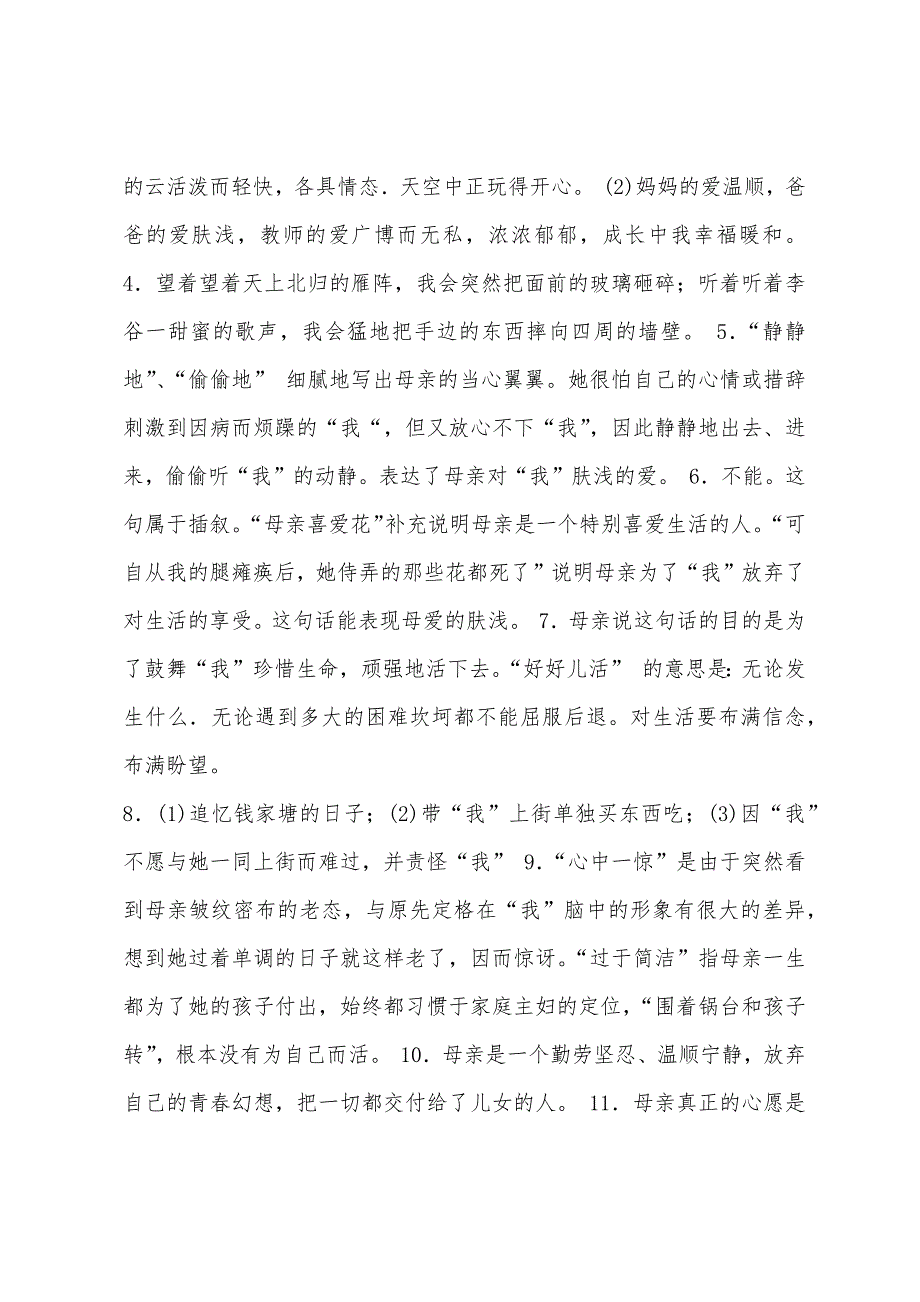 的云活泼而轻快，各具情态．天空中正玩得开心。 (2)妈妈的爱温顺，爸爸的爱肤浅，教师的爱广博而无私，浓浓郁郁，成长中我幸福暖和。 4．望着望着天上北归的雁阵，我会突然把面前的玻璃砸碎；听着听着李谷一甜蜜的歌声，我会猛地把手边的东西摔向四周的墙壁。 5．“静静地”、“偷偷地” 细腻地写出母亲的当心翼翼。她很怕自己的心情或措辞刺激到因病而烦躁的“我“，但又放心不下“我”，因此静静地出去、进来，偷偷听“我”的动静。表达了母亲对“我”肤浅的爱。 6．不能。这句属于插叙。“母亲喜爱花”补充说明母亲是一个特别喜爱生活的人。“可自从我的腿瘫痪后，她侍弄的那些花都死了”说明母亲为了“我”放弃了对生活的享受。这句话能表现母爱的肤浅。 7．母亲说这句话的目的是为了鼓舞“我”珍惜生命，顽强地活下去。“好好儿活” 的意思是：无论发生什么．无论遇到多大的困难坎坷都不能屈服后退。对生活要布满信念，布满盼望。

8．(1)追忆钱家塘的日子；(2)带“我”上街单独买东西吃；(3)因“我”不愿与她一同上街而难过，并责怪“我” 9.“心中一惊”是由于突然看到母亲皱纹密布的老态，与原先定格在“我”脑中的形象有很大的差异，想到她过着单调的日子就这样老了，因而惊讶。“过于简洁”指母亲一生都为了她的孩子付出，始终都习惯于家庭主妇的定位，“围着锅台和孩子转”，根本没有为自己而活。 10．母亲是一个勤劳坚忍、温顺宁静，放弃自己的青春幻想，把一切都交付给了儿女的人。 11．母亲真正的心愿是